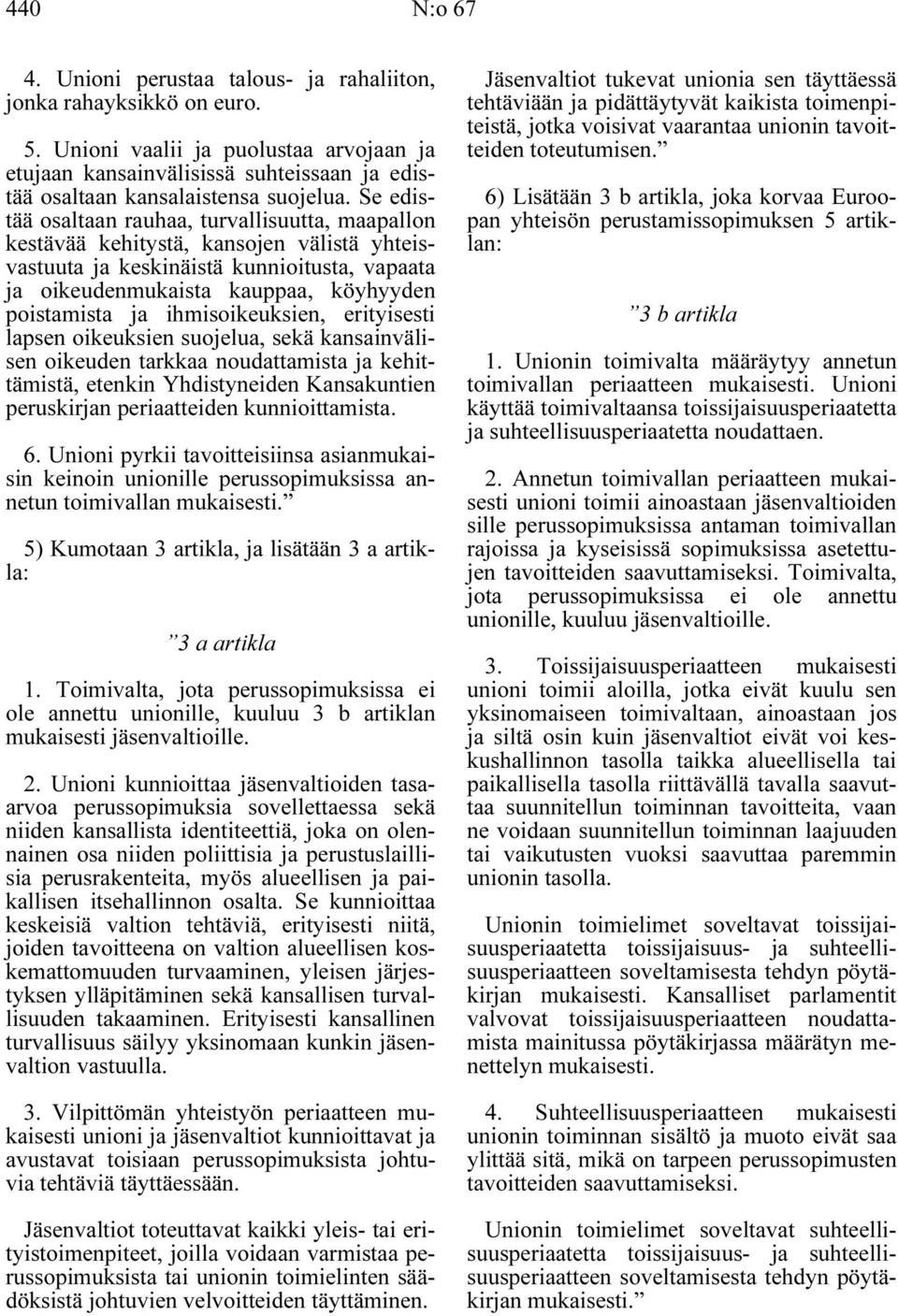 440 N:o 67

4. Unioni perustaa talous- ja rahaliiton, jonka rahayksikkö on euro.

5. Unioni vaalii ja puolustaa arvojaan ja etujaan kansainvälisissä suhteissaan ja edistää osaltaan kansalaistensa suojelua. Se edistää osaltaan rauhaa, turvallisuutta, maapallon kestävää kehitystä, kansojen välistä yhteisvastuuta ja keskinäistä kunnioitusta, vapaata ja oikeudenmukaista kauppaa, köyhyyden poistamista ja ihmisoikeuksien, erityisesti lapsen oikeuksien suojelua, sekä kansainvälisen oikeuden tarkkaa noudattamista ja kehittämistä, etenkin Yhdistyneiden Kansakuntien peruskirjan periaatteiden kunnioittamista.

6. Unioni pyrkii tavoitteisiinsa asianmukaisin keinoin unionille perussopimuksissa annetun toimivallan mukaisesti.”

5) Kumotaan 3 artikla, ja lisätään 3 a artikla:

”3 a artikla

1. Toimivalta, jota perussopimuksissa ei ole annettu unionille, kuuluu 3 b artiklan mukaisesti jäsenvaltioille.

2. Unioni kunnioittaa jäsenvaltioiden tasaarvoa perussopimuksia sovellettaessa sekä niiden kansallista identiteettiä, joka on olennainen osa niiden poliittisia ja perustuslaillisia perusrakenteita, myös alueellisen ja paikallisen itsehallinnon osalta. Se kunnioittaa keskeisiä valtion tehtäviä, erityisesti niitä, joiden tavoitteena on valtion alueellisen koskemattomuuden turvaaminen, yleisen järjestyksen ylläpitäminen sekä kansallisen turvallisuuden takaaminen. Erityisesti kansallinen turvallisuus säilyy yksinomaan kunkin jäsenvaltion vastuulla.

3. Vilpittömän yhteistyön periaatteen mukaisesti unioni ja jäsenvaltiot kunnioittavat ja avustavat toisiaan perussopimuksista johtuvia tehtäviä täyttäessään.

Jäsenvaltiot toteuttavat kaikki yleis- tai erityistoimenpiteet, joilla voidaan varmistaa perussopimuksista tai unionin toimielinten säädöksistä johtuvien velvoitteiden täyttäminen.

Jäsenvaltiot tukevat unionia sen täyttäessä tehtäviään ja pidättäytyvät kaikista toimenpiteistä, jotka voisivat vaarantaa unionin tavoitteiden toteutumisen.”

6) Lisätään 3 b artikla, joka korvaa Euroopan yhteisön perustamissopimuksen 5 artiklan:

”3 b artikla

1. Unionin toimivalta määräytyy annetun toimivallan periaatteen mukaisesti. Unioni käyttää toimivaltaansa toissijaisuusperiaatetta ja suhteellisuusperiaatetta noudattaen.

2. Annetun toimivallan periaatteen mukaisesti unioni toimii ainoastaan jäsenvaltioiden sille perussopimuksissa antaman toimivallan rajoissa ja kyseisissä sopimuksissa asetettujen tavoitteiden saavuttamiseksi. Toimivalta, jota perussopimuksissa ei ole annettu unionille, kuuluu jäsenvaltioille.

3. Toissijaisuusperiaatteen mukaisesti unioni toimii aloilla, jotka eivät kuulu sen yksinomaiseen toimivaltaan, ainoastaan jos ja siltä osin kuin jäsenvaltiot eivät voi keskushallinnon tasolla taikka alueellisella tai paikallisella tasolla riittävällä tavalla saavuttaa suunnitellun toiminnan tavoitteita, vaan ne voidaan suunnitellun toiminnan laajuuden tai vaikutusten vuoksi saavuttaa paremmin unionin tasolla.

Unionin toimielimet soveltavat toissijaisuusperiaatetta toissijaisuus- ja suhteellisuusperiaatteen soveltamisesta tehdyn pöytäkirjan mukaisesti. Kansalliset parlamentit valvovat toissijaisuusperiaatteen noudattamista mainitussa pöytäkirjassa määrätyn menettelyn mukaisesti.

4. Suhteellisuusperiaatteen mukaisesti unionin toiminnan sisältö ja muoto eivät saa ylittää sitä, mikä on tarpeen perussopimusten tavoitteiden saavuttamiseksi.

Unionin toimielimet soveltavat suhteellisuusperiaatetta toissijaisuus- ja suhteellisuusperiaatteen soveltamisesta tehdyn pöytäkirjan mukaisesti.”